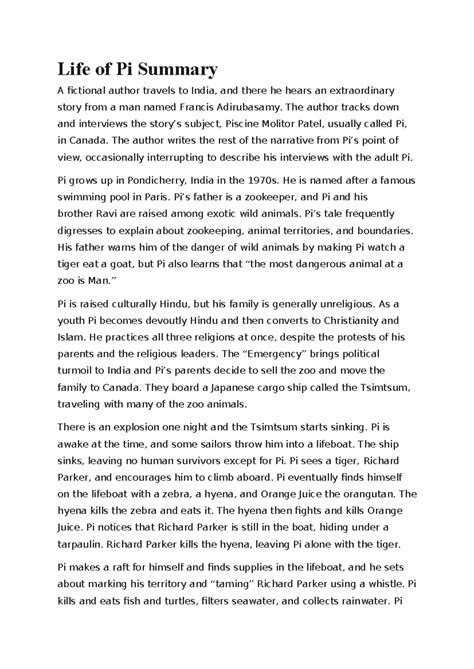 Life of Pi Summary

A fictional author travels to India, and there he hears an extraordinary story from a man named Francis Adirubasamy. The author tracks down and interviews the story's subject, Piscine Molitor Patel, usually called Pi, in Canada. The author writes the rest of the narrative from Pi's point of view, occasionally interrupting to describe his interviews with the adult Pi.

Pi grows up in Pondicherry, India in the 1970s. He is named after a famous swimming pool in Paris. Pi's father is a zookeeper, and Pi and his brother Ravi are raised among exotic wild animals. Pi's tale frequently digresses to explain about zookeeping, animal territories, and boundaries. His father warns him of the danger of wild animals by making Pi watch a tiger eat a goat, but Pi also learns that "the most dangerous animal at a zoo is Man."

Pi is raised culturally Hindu, but his family is generally unreligious. As a youth Pi becomes devoutly Hindu and then converts to Christianity and Islam. He practices all three religions at once, despite the protests of his parents and the religious leaders. The "Emergency" brings political turmoil to India and Pi's parents decide to sell the zoo and move the family to Canada. They board a Japanese cargo ship called the Tsimtsum, traveling with many of the zoo animals.

There is an explosion one night and the Tsimtsum starts sinking. Pi is awake at the time, and some sailors throw him into a lifeboat. The ship sinks, leaving no human survivors except for Pi. Pi sees a tiger, Richard Parker, and encourages him to climb aboard. Pi eventually finds himself on the lifeboat with a zebra, a hyena, and Orange Juice the orangutan. The hyena kills the zebra and eats it. The hyena then fights and kills Orange Juice. Pi notices that Richard Parker is still in the boat, hiding under a tarpaulin. Richard Parker kills the hyena, leaving Pi alone with the tiger.

Pi makes a raft for himself and finds supplies in the lifeboat, and he sets about marking his territory and "taming" Richard Parker using a whistle. Pi kills and eats fish and turtles, filters seawater, and collects rainwater. Pi